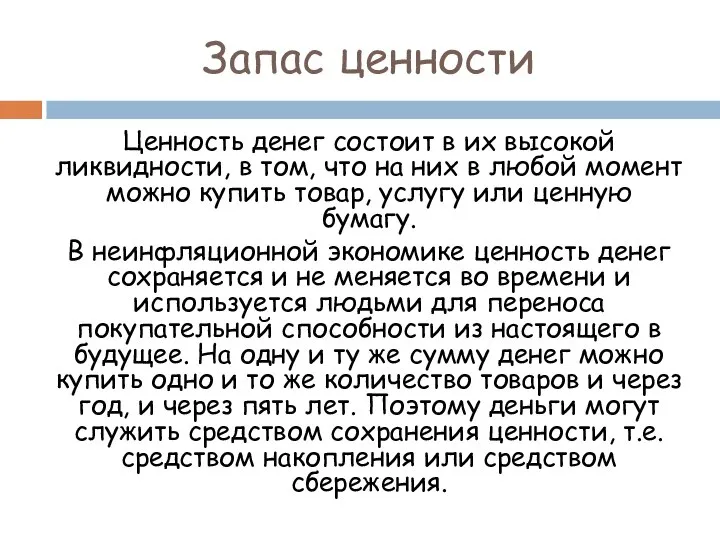 Запас ценности

Ценность денег состоит в их высокой ликвидности, в том, что на них в любой момент можно купить товар, услугу или ценную бумагу.

В неинфляционной экономике ценность денег сохраняется и не меняется во времени и используется людьми для переноса покупательной способности из настоящего в будущее. На одну и ту же сумму денег можно купить одно и то же количество товаров и через год, и через пять лет. Поэтому деньги могут служить средством сохранения ценности, т.е. средством накопления или средством сбережения.